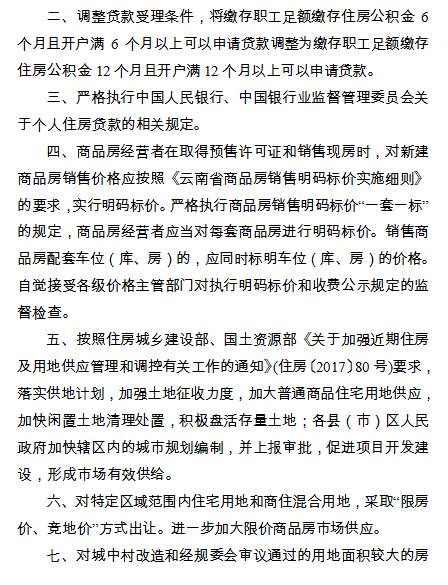 二、调整贷款受理条件，将缴存职工足额缴存住房公积金 6 个月且开户满 6 个月以上可以申请贷款调整为缴存职工足额缴存住房公积金 12 个月且开户满 12 个月以上可以申请贷款。

三、严格执行中国人民银行、中国银行业监督管理委员会关于个人住房贷款的相关规定。

四、商品房经营者在取得预售许可证和销售现房时，对新建商品房销售价格应按照《云南省商品房销售明码标价实施细则》的要求，实行明码标价。严格执行商品房销售明码标价“一套一标”的规定，商品房经营者应当对每套商品房进行明码标价。销售商品房配套车位（库、房）的，应同时标明车位（库、房）的价格。自觉接受各级价格主管部门对执行明码标价和收费公示规定的监督检查。

五、按照住房城乡建设部、国土资源部《关于加强近期住房及用地供应管理和调控有关工作的通知》(住房〔2017〕80 号)要求，落实供地计划，加强土地征收力度，加大普通商品住宅用地供应，加快闲置土地清理处置，积极盘活存量土地；各县（市）区人民政府加快辖区内的城市规划编制，并上报审批，促进项目开发建设，形成市场有效供给。

六、对特定区域范围内住宅用地和商住混合用地，采取“限房价、竞地价”方式出让。进一步加大限价商品房市场供应。

七、对城中村改造和经规委会审议通过的用地面积较大的房